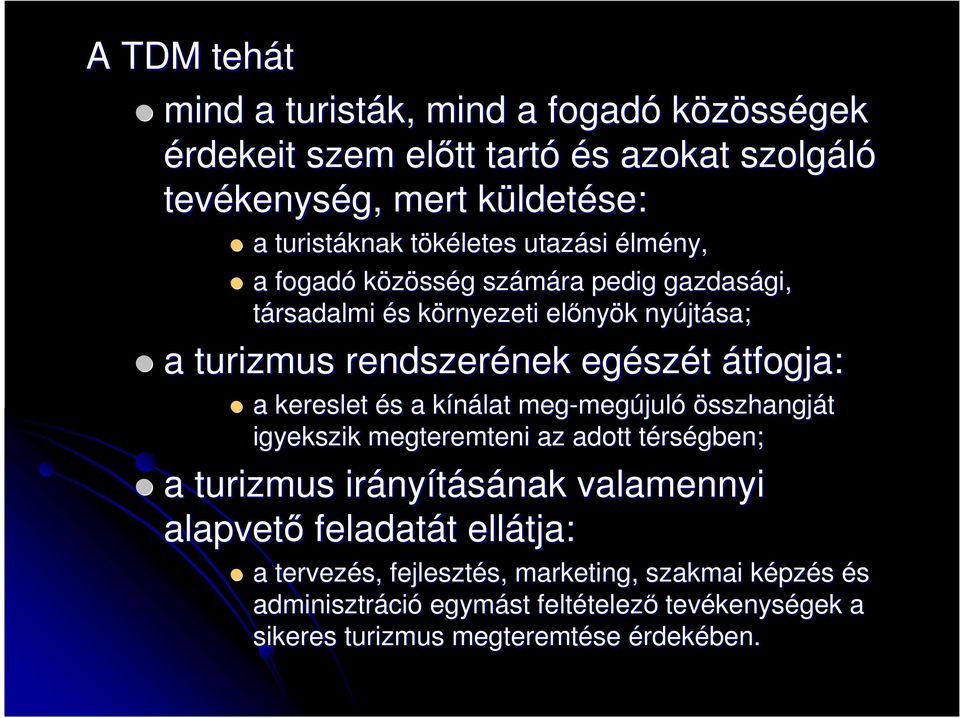 A TDM tehát

mind a turisták, mind a fogadó közösségek érdekeit szem előtt tartó és azokat szolgáló tevékenység, mert küldetése:

a turistáknak tökéletes utazási élmény,

a fogadó közösség számára pedig gazdasági, társadalmi és környezeti előnyök nyújtása;

a turizmus rendszerének egészét átfogja:

a kereslet és a kínálat meg-megújuló összhangját igyekszik megteremteni az adott térségben;

a turizmus irányításának valamennyi alapvető feladatát ellátja:

a tervezés, fejlesztés, marketing, szakmai képzés és adminisztráció egymást feltételező tevékenységek a sikeres turizmus megteremtése érdekében.